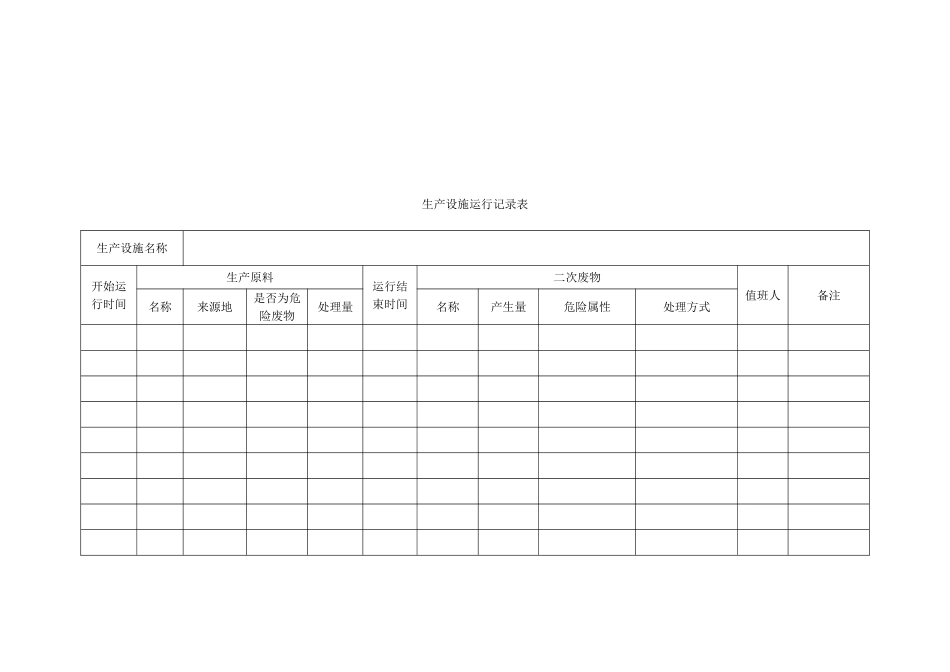 生产设施运行记录表

| 生产设施名称 | | | | | | | | | | | |
|---|---|---|---|---|---|---|---|---|---|---|---|
| 开始运行时间 | 生产原料 | | | | 运行结束时间 | 二次废物 | | | | 值班人 | 备注 |
| | 名称 | 来源地 | 是否为危险废物 | 处理量 | | 名称 | 产生量 | 危险属性 | 处理方式 | | |
| | | | | | | | | | | | |
| | | | | | | | | | | | |
| | | | | | | | | | | | |
| | | | | | | | | | | | |
| | | | | | | | | | | | |
| | | | | | | | | | | | |
| | | | | | | | | | | | |
| | | | | | | | | | | | |
| | | | | | | | | | | | |